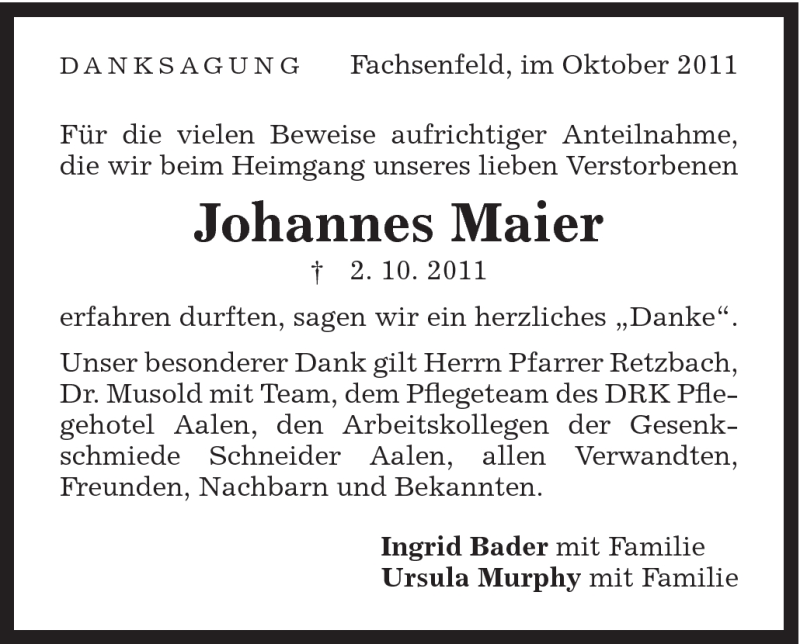 DANKSAGUNG Fachsenfeld, im Oktober 2011

Für die vielen Beweise aufrichtiger Anteilnahme, die wir beim Heimgang unseres lieben Verstorbenen

Johannes Maier

† 2. 10. 2011

erfahren durften, sagen wir ein herzliches „Danke“.

Unser besonderer Dank gilt Herrn Pfarrer Retzbach, Dr. Musold mit Team, dem Pflegeteam des DRK Pflegehotel Aalen, den Arbeitskollegen der Gesenkschmiede Schneider Aalen, allen Verwandten, Freunden, Nachbarn und Bekannten.

Ingrid Bader mit Familie
Ursula Murphy mit Familie